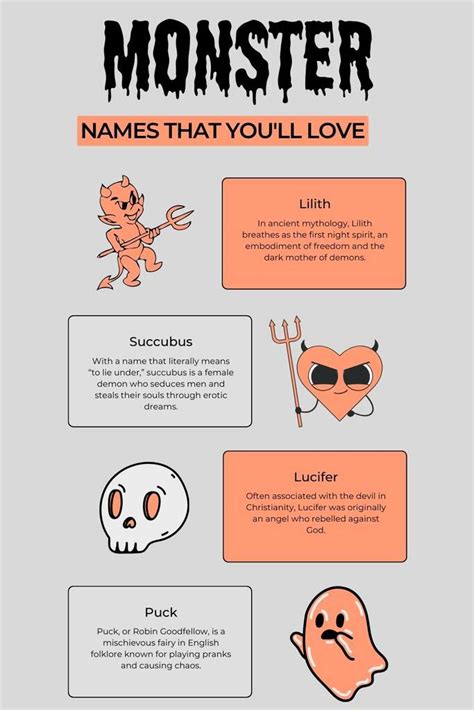 MONSTER

NAMES THAT YOU'LL LOVE

Lilith

In ancient mythology, Lilith breathes as the first night spirit, an embodiment of freedom and the dark mother of demons.

Succubus

With a name that literally means "to lie under," succubus is a female demon who seduces men and steals their souls through erotic dreams.

Lucifer

Often associated with the devil in Christianity, Lucifer was originally an angel who rebelled against God.

Puck

Puck, or Robin Goodfellow, is a mischievous fairy in English folklore known for playing pranks and causing chaos.